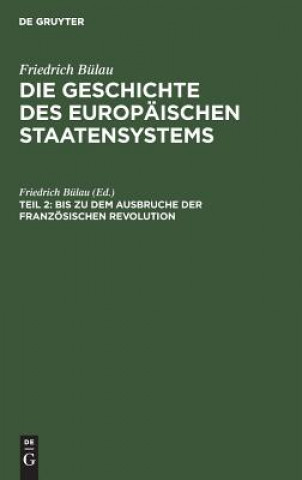 DE GRUYTER

Friedrich Bülau
DIE GESCHICHTE DES EUROPÄISCHEN STAATENSYSTEMS

Friedrich Bülau (Ed.)
TEIL 2: BIS ZU DEM AUSBRUCHE DER FRANZÖSISCHEN REVOLUTION

DE
G